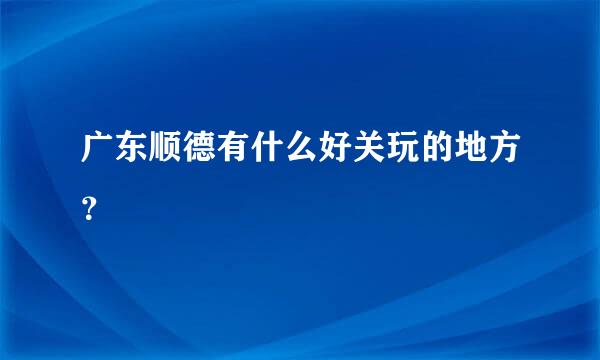 广东顺德有什么好关玩的地方？